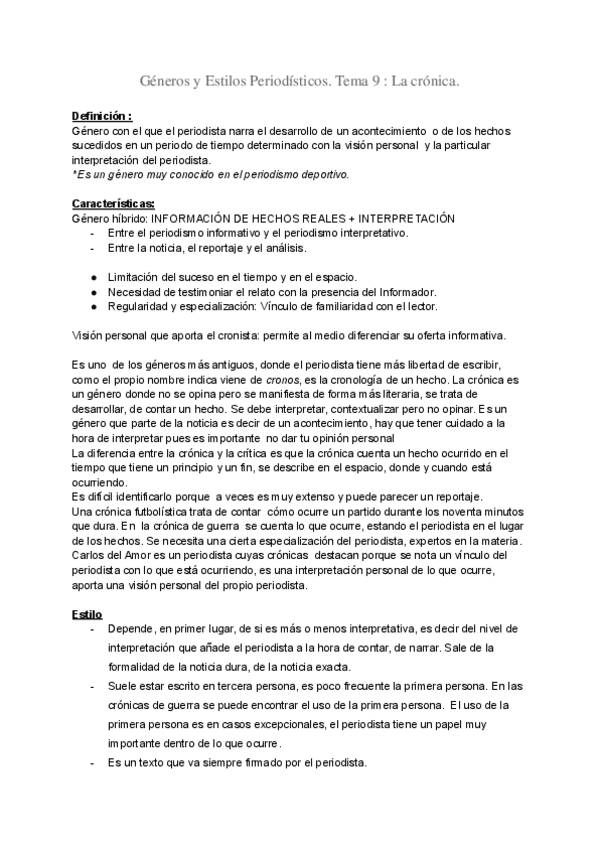 Géneros y Estilos Periodísticos. Tema 9 : La crónica.

Definición :
Género con el que el periodista narra el desarrollo de un acontecimiento o de los hechos sucedidos en un periodo de tiempo determinado con la visión personal y la particular interpretación del periodista.
*Es un género muy conocido en el periodismo deportivo.

Características:
Género híbrido: INFORMACIÓN DE HECHOS REALES + INTERPRETACIÓN
- Entre el periodismo informativo y el periodismo interpretativo.
- Entre la noticia, el reportaje y el análisis.

● Limitación del suceso en el tiempo y en el espacio.
● Necesidad de testimoniar el relato con la presencia del Informador.
● Regularidad y especialización: Vínculo de familiaridad con el lector.

Visión personal que aporta el cronista: permite al medio diferenciar su oferta informativa.

Es uno de los géneros más antiguos, donde el periodista tiene más libertad de escribir, como el propio nombre indica viene de cronos, es la cronología de un hecho. La crónica es un género donde no se opina pero se manifiesta de forma más literaria, se trata de desarrollar, de contar un hecho. Se debe interpretar, contextualizar pero no opinar. Es un género que parte de la noticia es decir de un acontecimiento, hay que tener cuidado a la hora de interpretar pues es importante no dar tu opinión personal
La diferencia entre la crónica y la crítica es que la crónica cuenta un hecho ocurrido en el tiempo que tiene un principio y un fin, se describe en el espacio, donde y cuando está ocurriendo.
Es difícil identificarlo porque a veces es muy extenso y puede parecer un reportaje.
Una crónica futbolística trata de contar cómo ocurre un partido durante los noventa minutos que dura. En la crónica de guerra se cuenta lo que ocurre, estando el periodista en el lugar de los hechos. Se necesita una cierta especialización del periodista, expertos en la materia.
Carlos del Amor es un periodista cuyas crónicas destacan porque se nota un vínculo del periodista con lo que está ocurriendo, es una interpretación personal de lo que ocurre, aporta una visión personal del propio periodista.

Estilo
- Depende, en primer lugar, de si es más o menos interpretativa, es decir del nivel de interpretación que añade el periodista a la hora de contar, de narrar. Sale de la formalidad de la noticia dura, de la noticia exacta.
- Suele estar escrito en tercera persona, es poco frecuente la primera persona. En las crónicas de guerra se puede encontrar el uso de la primera persona. El uso de la primera persona es en casos excepcionales, el periodista tiene un papel muy importante dentro de lo que ocurre.
- Es un texto que va siempre firmado por el periodista.